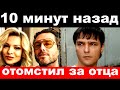 10 минут назад

отомстил за отца